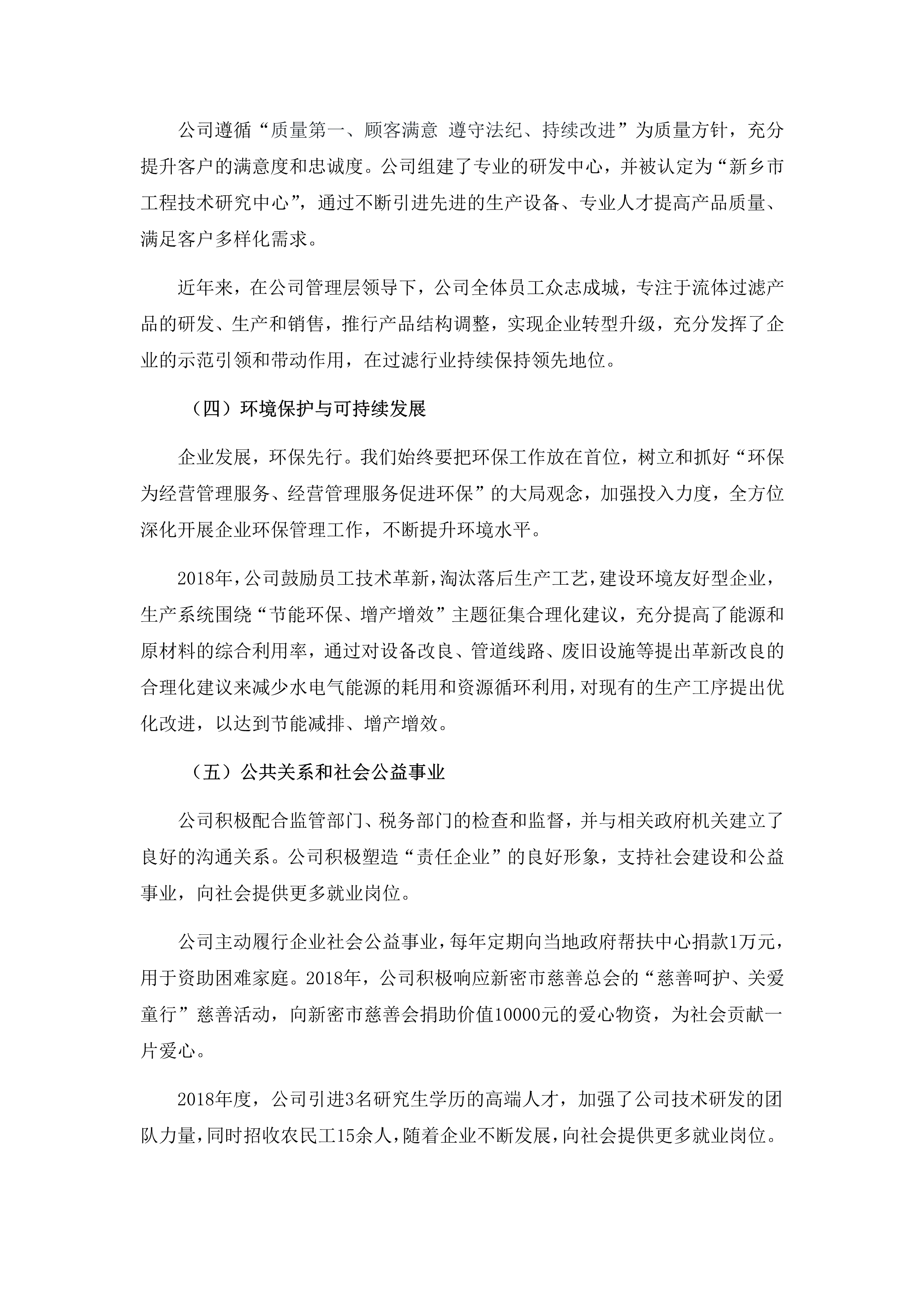 公司遵循“质量第一、顾客满意 遵守法纪、持续改进”为质量方针，充分提升客户的满意度和忠诚度。公司组建了专业的研发中心，并被认定为“新乡市工程技术研究中心”，通过不断引进先进的生产设备、专业人才提高产品质量、满足客户多样化需求。

近年来，在公司管理层领导下，公司全体员工众志成城，专注于流体过滤产品的研发、生产和销售，推行产品结构调整，实现企业转型升级，充分发挥了企业的示范引领和带动作用，在过滤行业持续保持领先地位。

（四）环境保护与可持续发展

企业发展，环保先行。我们始终要把环保工作放在首位，树立和抓好“环保为经营管理服务、经营管理服务促进环保”的大局观念，加强投入力度，全方位深化开展企业环保管理工作，不断提升环境水平。

2018年，公司鼓励员工技术革新，淘汰落后生产工艺，建设环境友好型企业，生产系统围绕“节能环保、增产增效”主题征集合理化建议，充分提高了能源和原材料的综合利用率，通过对设备改良、管道线路、废旧设施等提出革新改良的合理化建议来减少水电气能源的耗用和资源循环利用，对现有的生产工序提出优化改进，以达到节能减排、增产增效。

（五）公共关系和社会公益事业

公司积极配合监管部门、税务部门的检查和监督，并与相关政府机关建立了良好的沟通关系。公司积极塑造“责任企业”的良好形象，支持社会建设和公益事业，向社会提供更多就业岗位。

公司主动履行企业社会公益事业，每年定期向当地政府帮扶中心捐款1万元，用于资助困难家庭。2018年，公司积极响应新密市慈善总会的“慈善呵护、关爱童行”慈善活动，向新密市慈善会捐助价值10000元的爱心物资，为社会贡献一片爱心。

2018年度，公司引进3名研究生学历的高端人才，加强了公司技术研发的团队力量，同时招收农民工15余人，随着企业不断发展，向社会提供更多就业岗位。